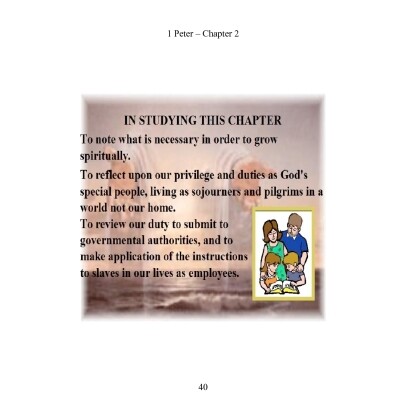 1 Peter – Chapter 2

IN STUDYING THIS CHAPTER

To note what is necessary in order to grow spiritually.

To reflect upon our privilege and duties as God's special people, living as sojourners and pilgrims in a world not our home.

To review our duty to submit to governmental authorities, and to make application of the instructions to slaves in our lives as employees.

40